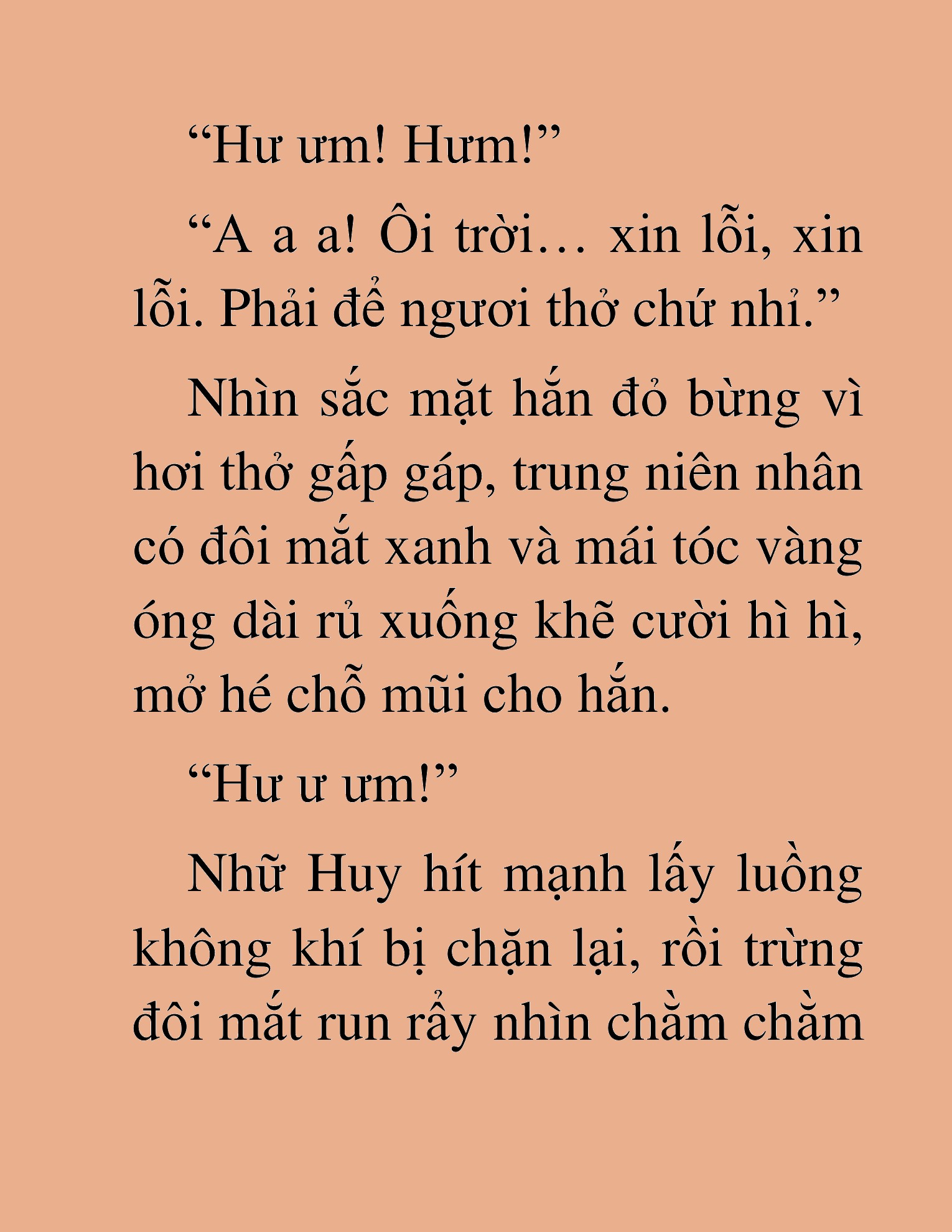 “Hư ưm! Hưm!”

“A a a! Ôi trời… xin lỗi, xin lỗi. Phải để ngươi thở chứ nhỉ.”

Nhìn sắc mặt hắn đỏ bừng vì hơi thở gấp gáp, trung niên nhân có đôi mắt xanh và mái tóc vàng óng dài rủ xuống khẽ cười hì hì, mở hé chỗ mũi cho hắn.

“Hư ư ưm!”

Nhữ Huy hít mạnh lấy luồng không khí bị chặn lại, rồi trừng đôi mắt run rẩy nhìn chằm chằm